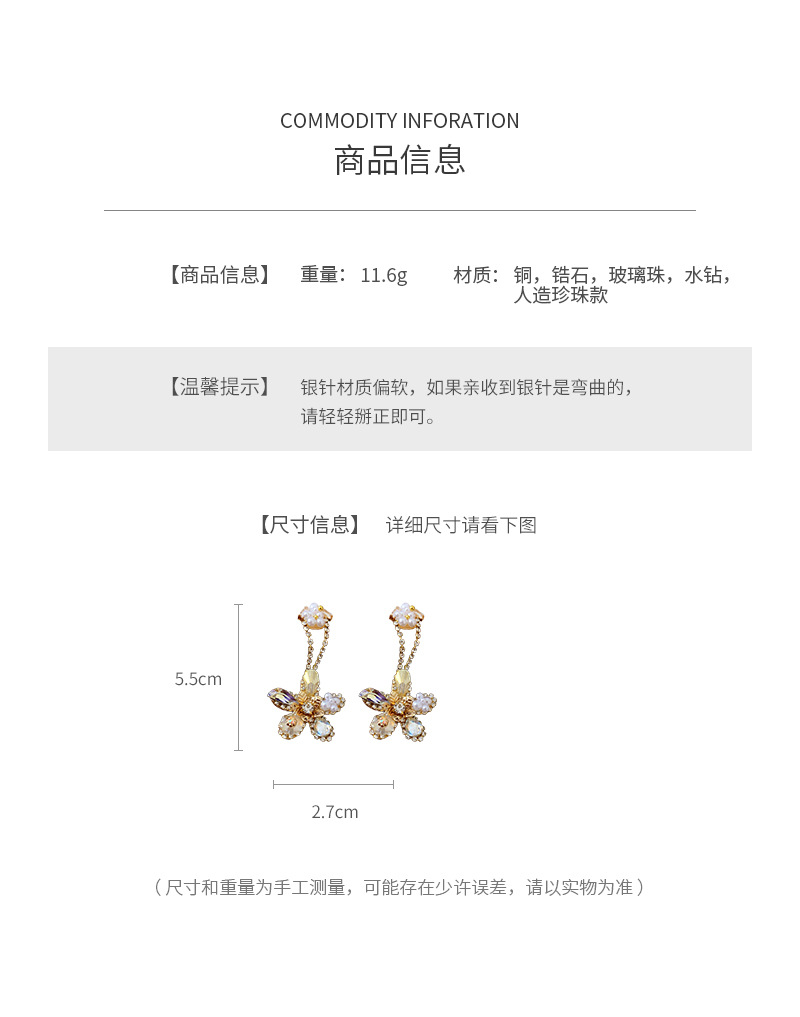 COMMODITY INFORATION
商品信息

【商品信息】 重量：11.6g 材质：铜，锆石，玻璃珠，水钻，人造珍珠款

【温馨提示】 银针材质偏软，如果亲收到银针是弯曲的，请轻轻掰正即可。

【尺寸信息】 详细尺寸请看下图

5.5cm

2.7cm

（尺寸和重量为手工测量，可能存在少许误差，请以实物为准）